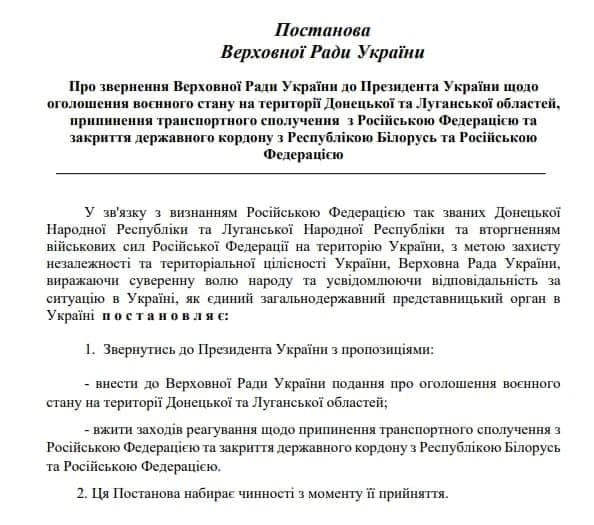 Постанова
Верховної Ради України

Про звернення Верховної Ради України до Президента України щодо оголошення воєнного стану на території Донецької та Луганської областей, припинення транспортного сполучення з Російською Федерацією та закриття державного кордону з Республікою Білорусь та Російською Федерацією

У зв'язку з визнанням Російською Федерацією так званих Донецької Народної Республіки та Луганської Народної Республіки та вторгненням військових сил Російської Федерації на територію України, з метою захисту незалежності та територіальної цілісності України, Верховна Рада України, виражаючи суверенну волю народу та усвідомлюючи відповідальність за ситуацію в Україні, як єдиний загальнодержавний представницький орган в Україні постановляє:

1. Звернутись до Президента України з пропозиціями:

- внести до Верховної Ради України подання про оголошення воєнного стану на території Донецької та Луганської областей;

- вжити заходів реагування щодо припинення транспортного сполучення з Російською Федерацією та закриття державного кордону з Республікою Білорусь та Російською Федерацією.

2. Ця Постанова набирає чинності з моменту її прийняття.